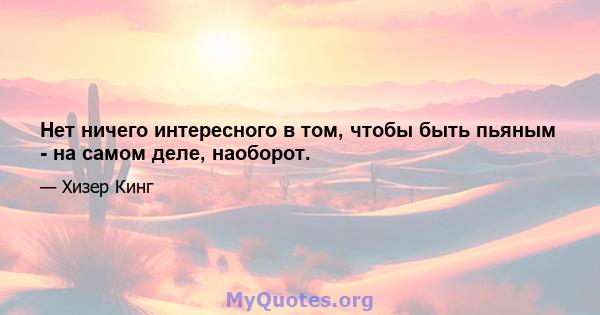 Нет ничего интересного в том, чтобы быть пьяным - на самом деле, наоборот.

— Хизер Кинг

MyQuotes.org